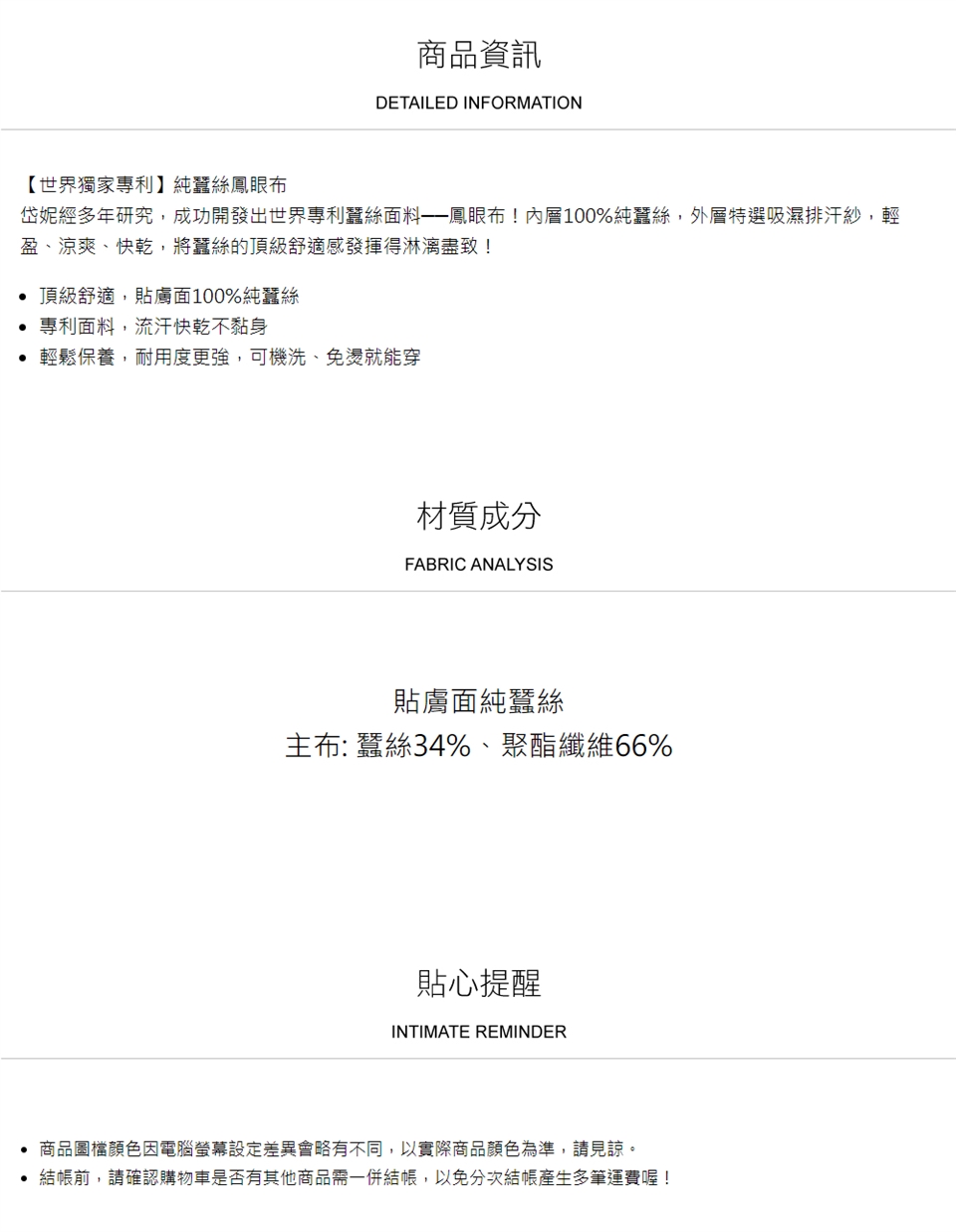 商品資訊

DETAILED INFORMATION

【世界獨家專利】純蠶絲鳳眼布

岱妮經多年研究，成功開發出世界專利蠶絲面料──鳳眼布！內層100%純蠶絲，外層特選吸濕排汗紗，輕盈、涼爽、快乾，將蠶絲的頂級舒適感發揮得淋漓盡致！

• 頂級舒適，貼膚面100%純蠶絲
• 專利面料，流汗快乾不黏身
• 輕鬆保養，耐用度更強，可機洗、免燙就能穿

材質成分

FABRIC ANALYSIS

貼膚面純蠶絲

主布: 蠶絲34%、聚酯纖維66%

貼心提醒

INTIMATE REMINDER

• 商品圖檔顏色因電腦螢幕設定差異會略有不同，以實際商品顏色為準，請見諒。
• 結帳前，請確認購物車是否有其他商品需一併結帳，以免分次結帳產生多筆運費喔！